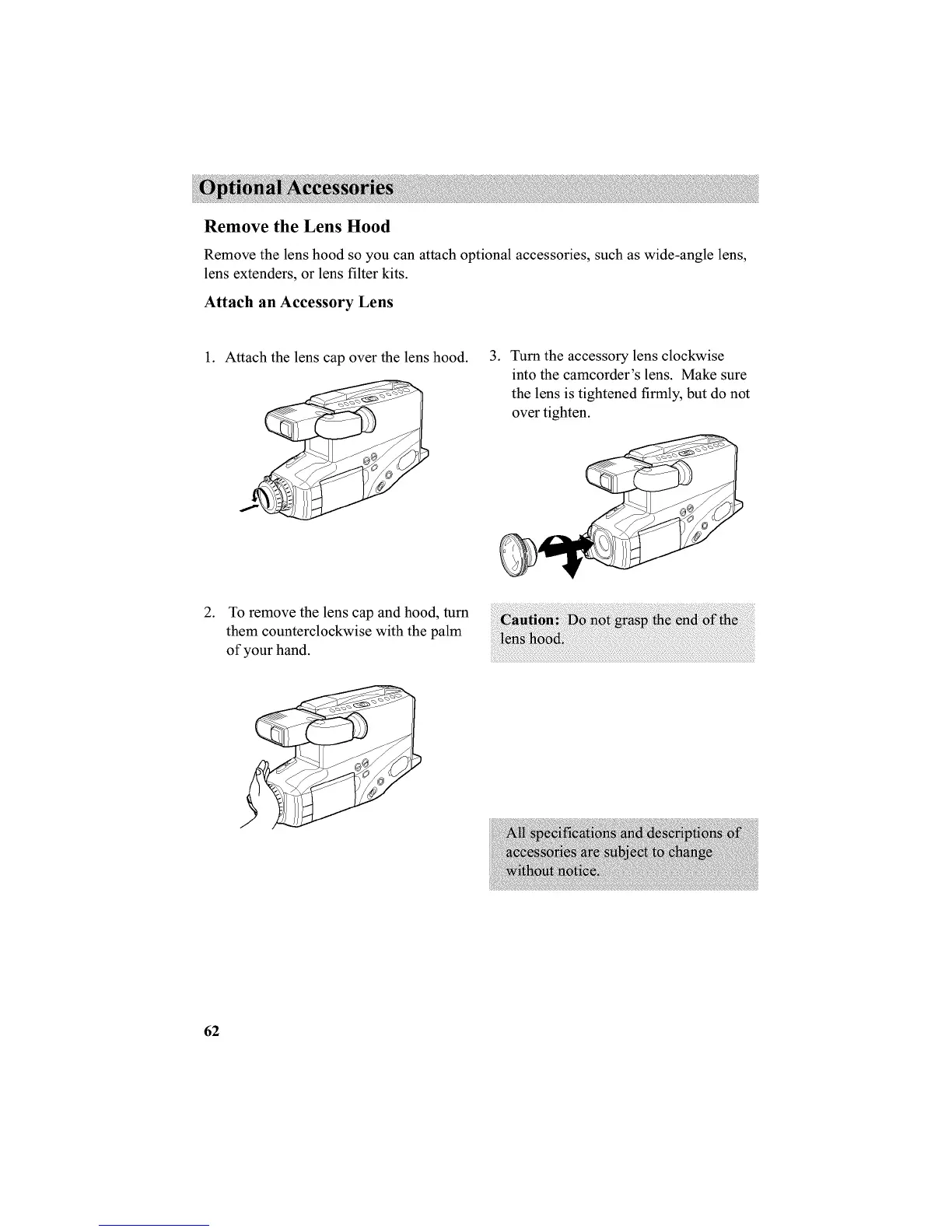 Optional Accessories

Remove the Lens Hood

Remove the lens hood so you can attach optional accessories, such as wide-angle lens, lens extenders, or lens filter kits.

Attach an Accessory Lens

1. Attach the lens cap over the lens hood.

2. To remove the lens cap and hood, turn them counterclockwise with the palm of your hand.

3. Turn the accessory lens clockwise into the camcorder's lens. Make sure the lens is tightened firmly, but do not over tighten.

Caution: Do not grasp the end of the lens hood.

All specifications and descriptions of accessories are subject to change without notice.

62